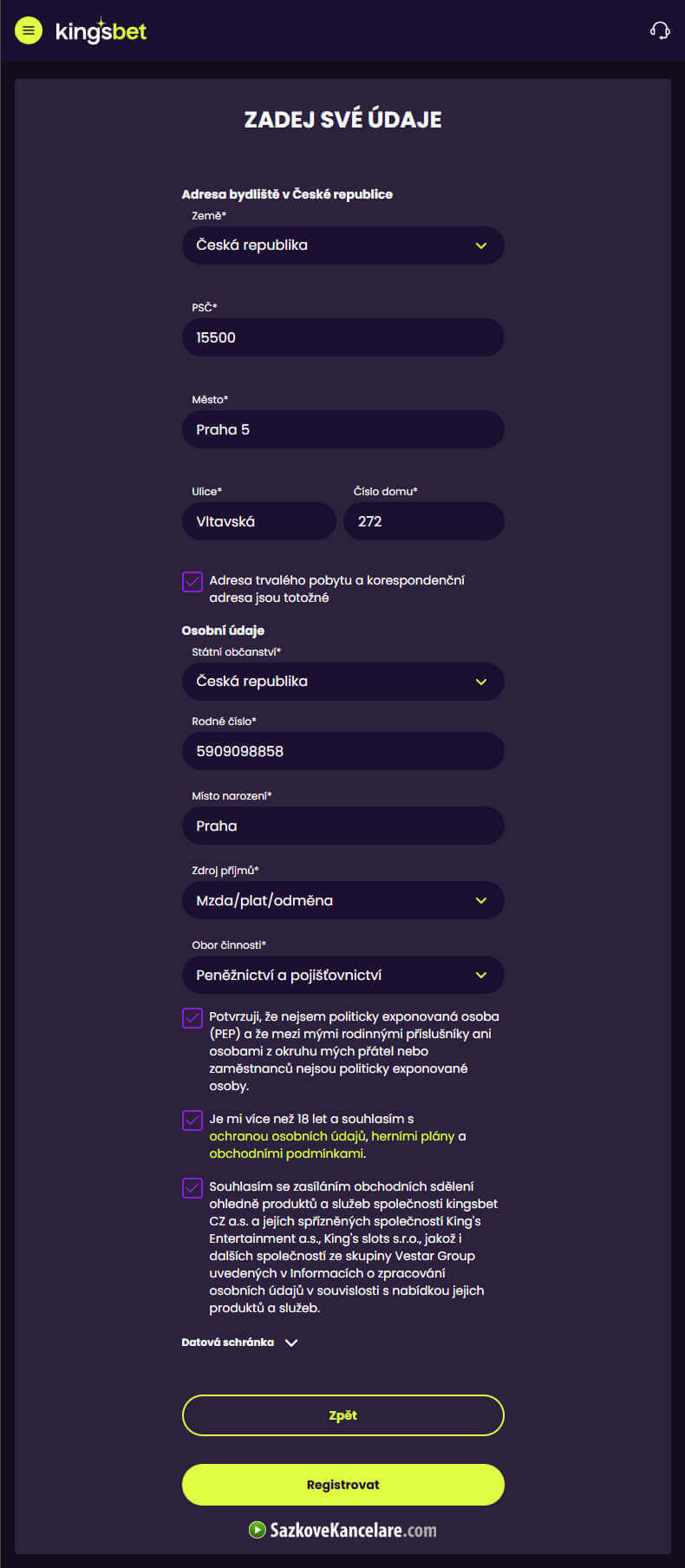 kingsbet

ZADEJ SVÉ ÚDAJE

Adresa bydliště v České republice

Země*

Česká republika

PSČ*

15500

Město*

Praha 5

Ulice*

Vltavská

Číslo domu*

272

Adresa trvalého pobytu a korespondenční adresa jsou totožné

Osobní údaje

Státní občanství*

Česká republika

Rodné číslo*

5909098858

Místo narození*

Praha

Zdroj příjmů*

Mzda/plat/odměna

Obor činnosti*

Peněžnictví a pojišťovnictví

Potvrzuji, že nejsem politicky exponovaná osoba (PEP) a že mezi mými rodinnými příslušníky ani osobami z okruhu mých přátel nebo zaměstnanců nejsou politicky exponované osoby.

Je mi více než 18 let a souhlasím s ochranou osobních údajů, herními plány a obchodními podmínkami.

Souhlasím se zasíláním obchodních sdělení ohledně produktů a služeb společnosti kingsbet CZ a.s. a jejich spřízněných společností King's Entertainment a.s., King's slots s.r.o., jakož i dalších společností ze skupiny Vestar Group uvedených v Informacích o zpracování osobních údajů v souvislosti s nabídkou jejich produktů a služeb.

Datová schránka

Zpět

Registrovat

SazkoveKancelare.com